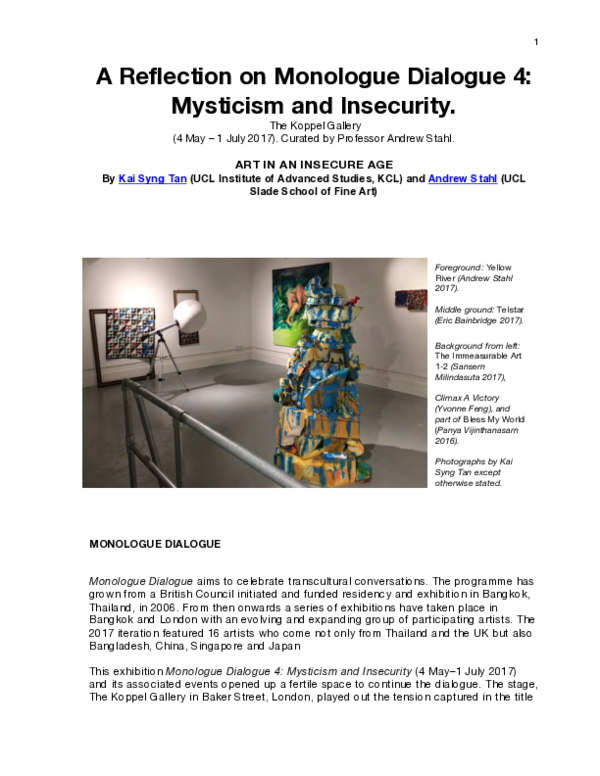 1

A Reflection on Monologue Dialogue 4: Mysticism and Insecurity.

The Koppel Gallery
(4 May – 1 July 2017). Curated by Professor Andrew Stahl.

ART IN AN INSECURE AGE
By Kai Syng Tan (UCL Institute of Advanced Studies, KCL) and Andrew Stahl (UCL Slade School of Fine Art)

Foreground: Yellow River (Andrew Stahl 2017).

Middle ground: Telstar (Eric Bainbridge 2017).

Background from left: The Immeasurable Art 1-2 (Sansern Milindasuta 2017),

Climax A Victory (Yvonne Feng), and part of Bless My World (Panya Vijinthanasarn 2016).

Photographs by Kai Syng Tan except otherwise stated.

MONOLOGUE DIALOGUE

Monologue Dialogue aims to celebrate transcultural conversations. The programme has grown from a British Council initiated and funded residency and exhibition in Bangkok, Thailand, in 2006. From then onwards a series of exhibitions have taken place in Bangkok and London with an evolving and expanding group of participating artists. The 2017 iteration featured 16 artists who come not only from Thailand and the UK but also Bangladesh, China, Singapore and Japan

This exhibition Monologue Dialogue 4: Mysticism and Insecurity (4 May–1 July 2017) and its associated events opened up a fertile space to continue the dialogue. The stage, The Koppel Gallery in Baker Street, London, played out the tension captured in the title